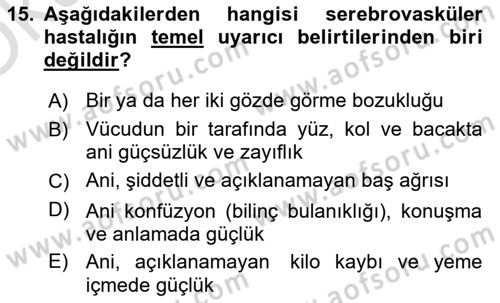 15. Aşağıdakilerden hangisi serebrovasküler hastalığın temel uyarıcı belirtilerinden biri değildir?

A) Bir ya da her iki gözde görme bozukluğu
B) Vücudun bir tarafında yüz, kol ve bacakta ani güçsüzlük ve zayıflık
C) Ani, şiddetli ve açıklanamayan baş ağrısı
D) Ani konfüzyon (bilinç bulanıklığı), konuşma ve anlamada güçlük
E) Ani, açıklanamayan kilo kaybı ve yeme içmede güçlük

www.aofsoru.com